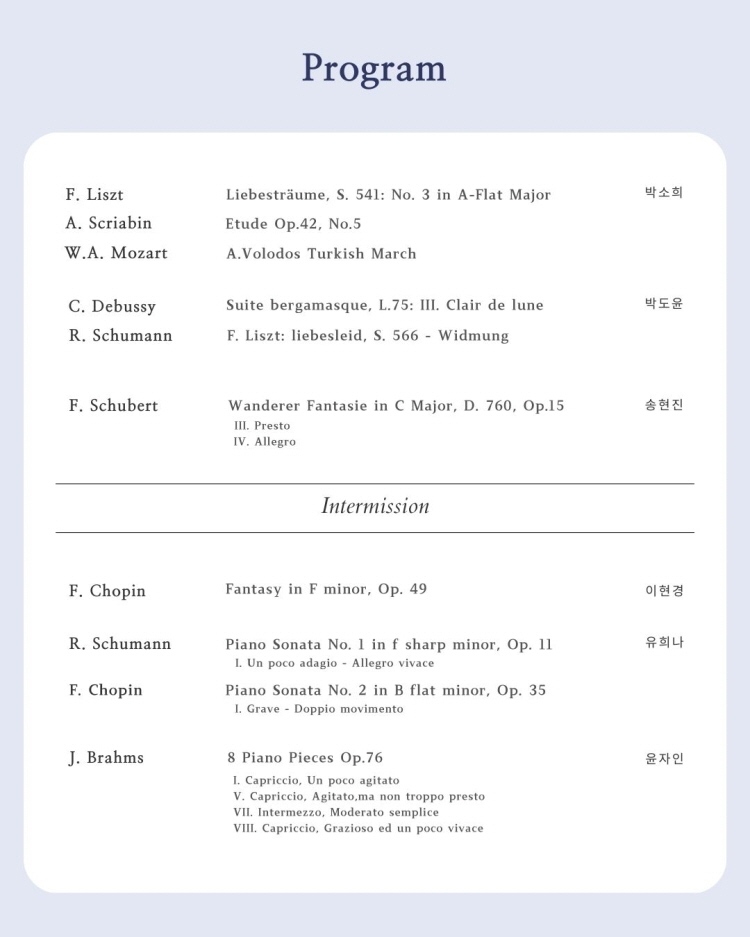 Program

F. Liszt Liebesträume, S. 541: No. 3 in A-Flat Major 박소희
A. Scriabin Etude Op.42, No.5
W.A. Mozart A.Volodos Turkish March

C. Debussy Suite bergamasque, L.75: III. Clair de lune 박도윤
R. Schumann F. Liszt: liebesleid, S. 566 - Widmung

F. Schubert Wanderer Fantasie in C Major, D. 760, Op.15 송현진
III. Presto
IV. Allegro

Intermission

F. Chopin Fantasy in F minor, Op. 49 이현경

R. Schumann Piano Sonata No. 1 in f sharp minor, Op. 11 유희나
I. Un poco adagio - Allegro vivace
F. Chopin Piano Sonata No. 2 in B flat minor, Op. 35
I. Grave - Doppio movimento

J. Brahms 8 Piano Pieces Op.76 윤자인
I. Capriccio, Un poco agitato
V. Capriccio, Agitato,ma non troppo presto
VII. Intermezzo, Moderato semplice
VIII. Capriccio, Grazioso ed un poco vivace